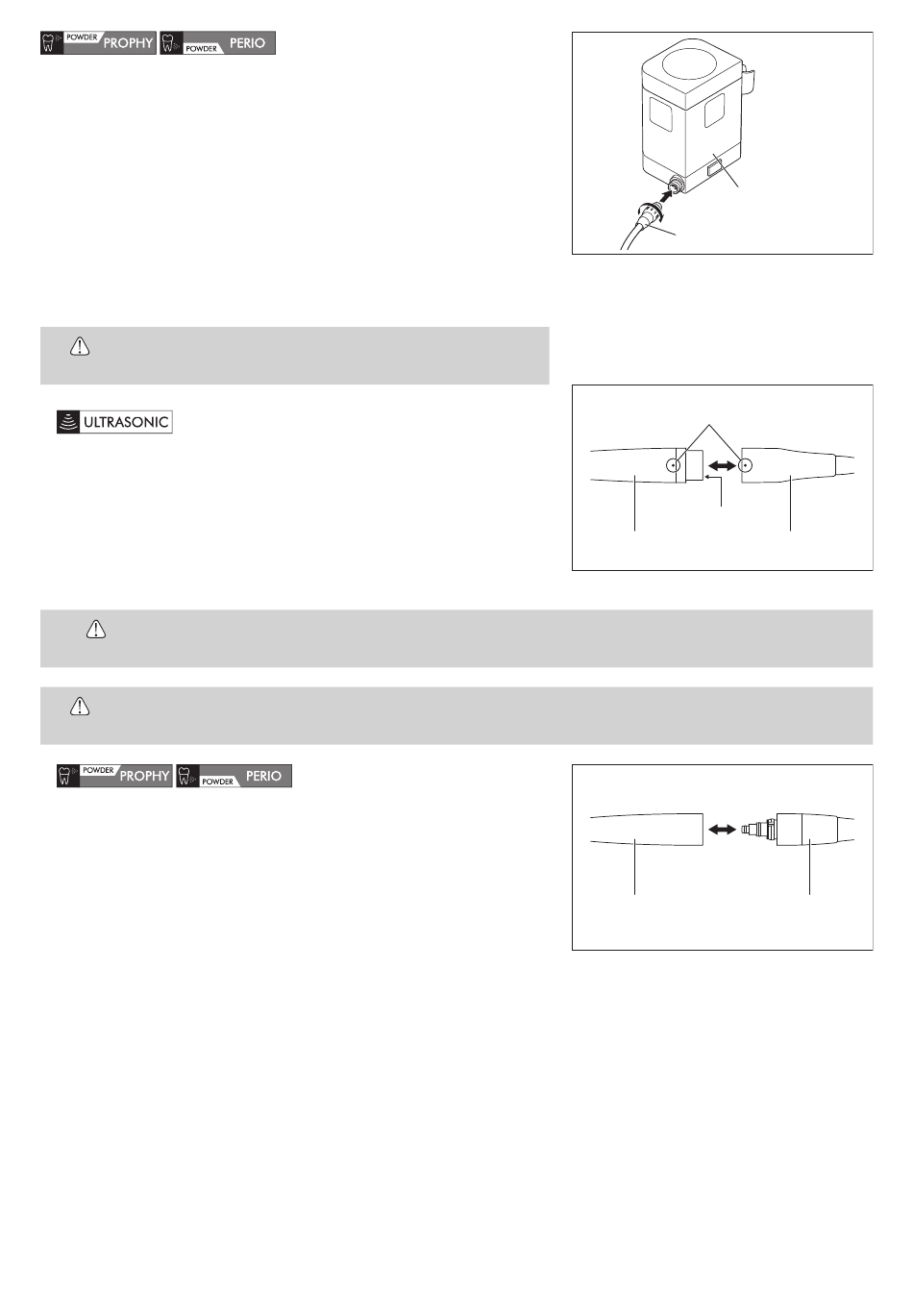 POWDER PROPHY POWDER PERIO

ULTRASONIC

POWDER PROPHY POWDER PERIO